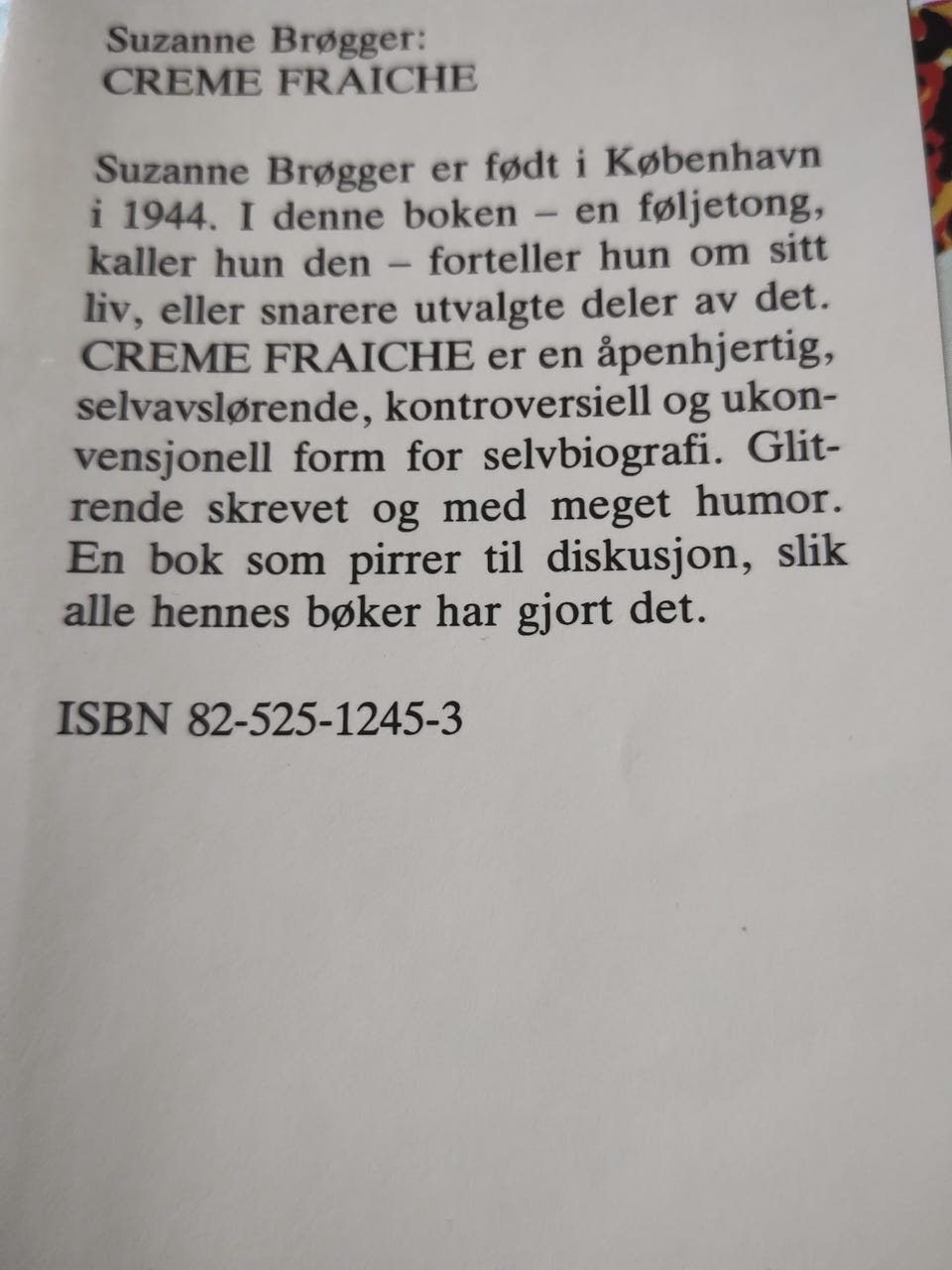 Suzanne Brøgger:
CREME FRAICHE

Suzanne Brøgger er født i København i 1944. I denne boken – en føljetong, kaller hun den – forteller hun om sitt liv, eller snarere utvalgte deler av det. CREME FRAICHE er en åpenhjertig, selvavslørende, kontroversiell og ukonvensjonell form for selvbiografi. Glitrende skrevet og med meget humor. En bok som pirrer til diskusjon, slik alle hennes bøker har gjort det.

ISBN 82-525-1245-3